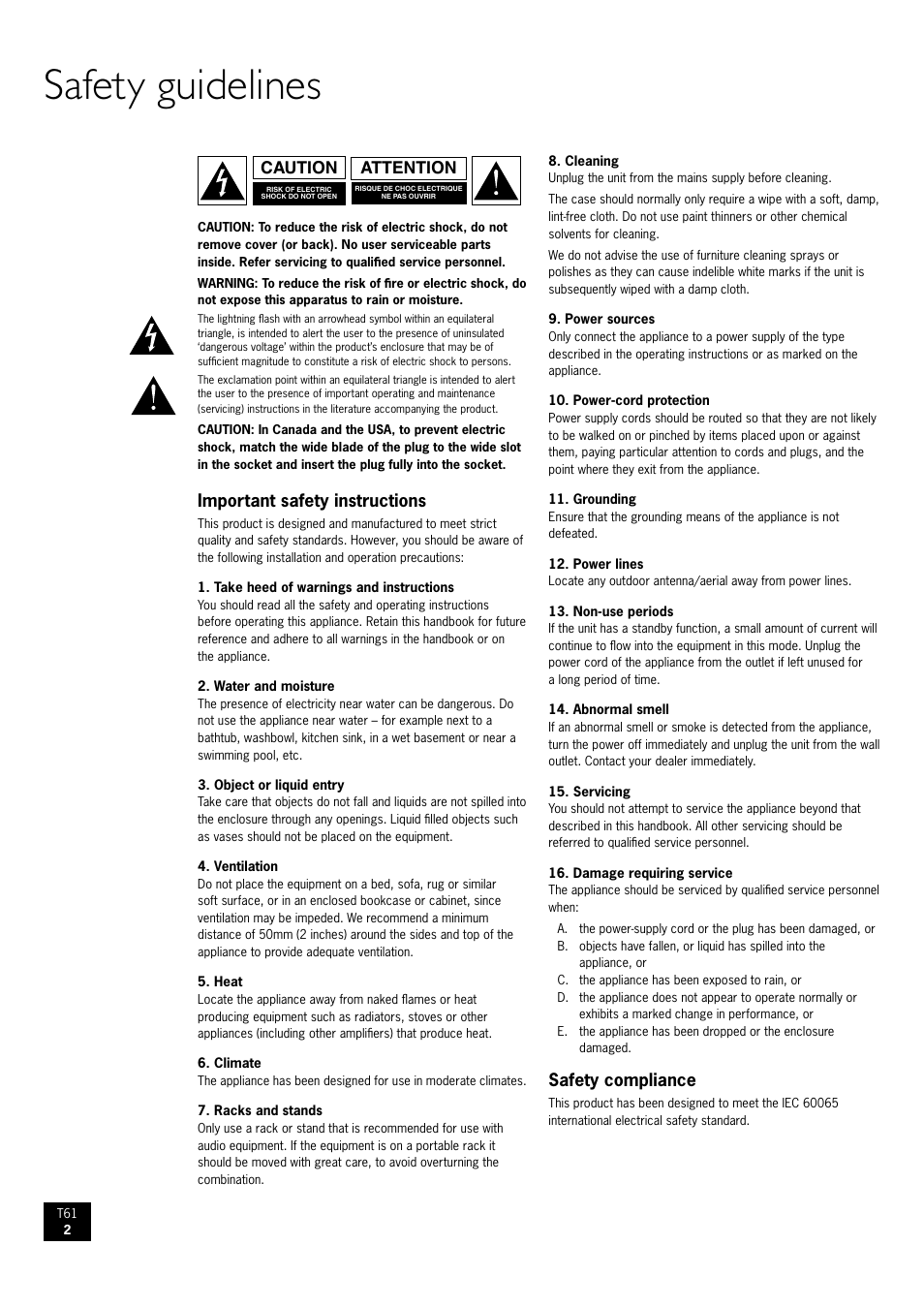 Safety guidelines

CAUTION
RISK OF ELECTRIC SHOCK DO NOT OPEN

ATTENTION
RISQUE DE CHOC ELECTRIQUE NE PAS OUVRIR

CAUTION: To reduce the risk of electric shock, do not remove cover (or back). No user serviceable parts inside. Refer servicing to qualified service personnel.

WARNING: To reduce the risk of fire or electric shock, do not expose this apparatus to rain or moisture.

The lightning flash with an arrowhead symbol within an equilateral triangle, is intended to alert the user to the presence of uninsulated 'dangerous voltage' within the product's enclosure that may be of sufficient magnitude to constitute a risk of electric shock to persons.

The exclamation point within an equilateral triangle is intended to alert the user to the presence of important operating and maintenance (servicing) instructions in the literature accompanying the product.

CAUTION: In Canada and the USA, to prevent electric shock, match the wide blade of the plug to the wide slot in the socket and insert the plug fully into the socket.

Important safety instructions

This product is designed and manufactured to meet strict quality and safety standards. However, you should be aware of the following installation and operation precautions:

1. Take heed of warnings and instructions
You should read all the safety and operating instructions before operating this appliance. Retain this handbook for future reference and adhere to all warnings in the handbook or on the appliance.

2. Water and moisture
The presence of electricity near water can be dangerous. Do not use the appliance near water – for example next to a bathtub, washbowl, kitchen sink, in a wet basement or near a swimming pool, etc.

3. Object or liquid entry
Take care that objects do not fall and liquids are not spilled into the enclosure through any openings. Liquid filled objects such as vases should not be placed on the equipment.

4. Ventilation
Do not place the equipment on a bed, sofa, rug or similar soft surface, or in an enclosed bookcase or cabinet, since ventilation may be impeded. We recommend a minimum distance of 50mm (2 inches) around the sides and top of the appliance to provide adequate ventilation.

5. Heat
Locate the appliance away from naked flames or heat producing equipment such as radiators, stoves or other appliances (including other amplifiers) that produce heat.

6. Climate
The appliance has been designed for use in moderate climates.

7. Racks and stands
Only use a rack or stand that is recommended for use with audio equipment. If the equipment is on a portable rack it should be moved with great care, to avoid overturning the combination.

8. Cleaning
Unplug the unit from the mains supply before cleaning.

The case should normally only require a wipe with a soft, damp, lint-free cloth. Do not use paint thinners or other chemical solvents for cleaning.

We do not advise the use of furniture cleaning sprays or polishes as they can cause indelible white marks if the unit is subsequently wiped with a damp cloth.

9. Power sources
Only connect the appliance to a power supply of the type described in the operating instructions or as marked on the appliance.

10. Power-cord protection
Power supply cords should be routed so that they are not likely to be walked on or pinched by items placed upon or against them, paying particular attention to cords and plugs, and the point where they exit from the appliance.

11. Grounding
Ensure that the grounding means of the appliance is not defeated.

12. Power lines
Locate any outdoor antenna/aerial away from power lines.

13. Non-use periods
If the unit has a standby function, a small amount of current will continue to flow into the equipment in this mode. Unplug the power cord of the appliance from the outlet if left unused for a long period of time.

14. Abnormal smell
If an abnormal smell or smoke is detected from the appliance, turn the power off immediately and unplug the unit from the wall outlet. Contact your dealer immediately.

15. Servicing
You should not attempt to service the appliance beyond that described in this handbook. All other servicing should be referred to qualified service personnel.

16. Damage requiring service
The appliance should be serviced by qualified service personnel when:
A. the power-supply cord or the plug has been damaged, or
B. objects have fallen, or liquid has spilled into the appliance, or
C. the appliance has been exposed to rain, or
D. the appliance does not appear to operate normally or exhibits a marked change in performance, or
E. the appliance has been dropped or the enclosure damaged.

Safety compliance

This product has been designed to meet the IEC 60065 international electrical safety standard.

T61
2